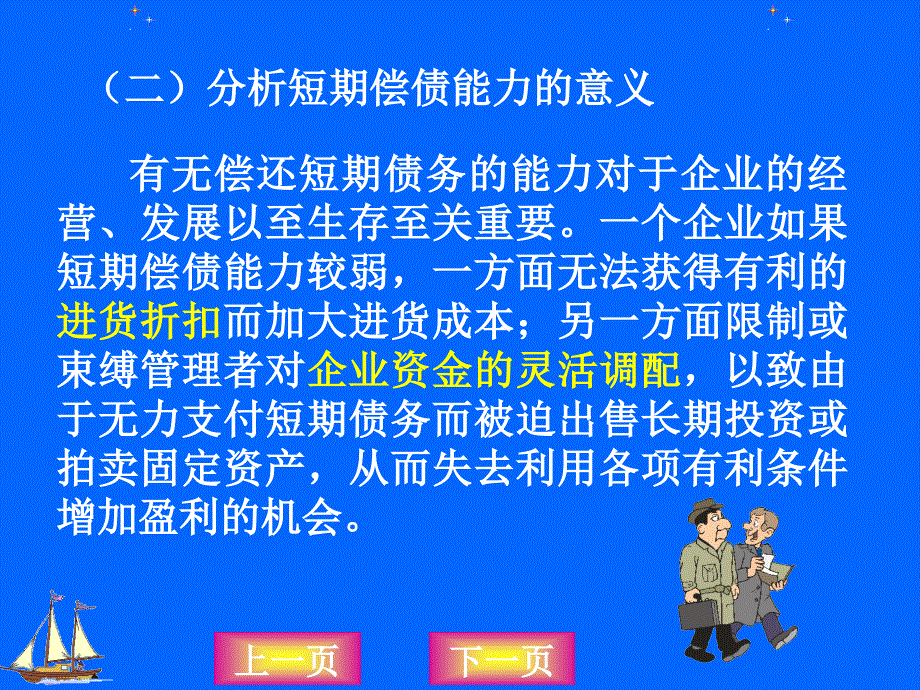 （二）分析短期偿债能力的意义

有无偿还短期债务的能力对于企业的经营、发展以至生存至关重要。一个企业如果短期偿债能力较弱，一方面无法获得有利的进货折扣而加大进货成本；另一方面限制或束缚管理者对企业资金的灵活调配，以致由于无力支付短期债务而被迫出售长期投资或拍卖固定资产，从而失去利用各项有利条件增加盈利的机会。

上一页

下一页